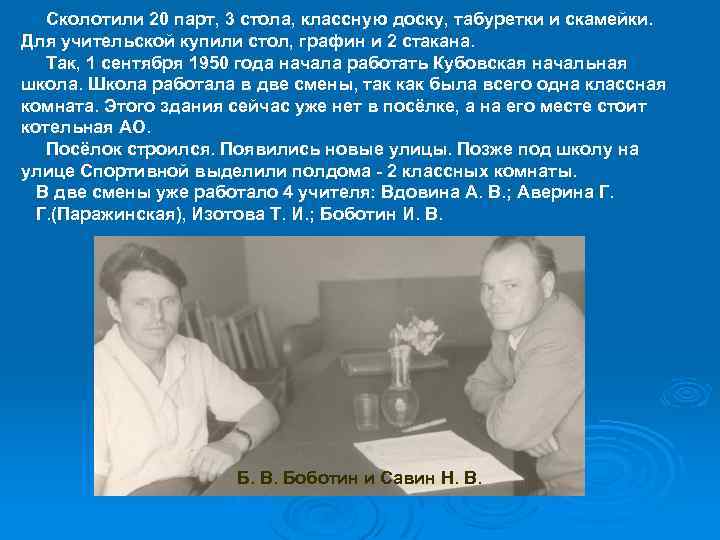 Сколотили 20 парт, 3 стола, классную доску, табуретки и скамейки. Для учительской купили стол, графин и 2 стакана.

Так, 1 сентября 1950 года начала работать Кубовская начальная школа. Школа работала в две смены, так как была всего одна классная комната. Этого здания сейчас уже нет в посёлке, а на его месте стоит котельная АО.

Посёлок строился. Появились новые улицы. Позже под школу на улице Спортивной выделили полдома - 2 классных комнаты.

В две смены уже работало 4 учителя: Вдовина А. В.; Аверина Г. Г.(Паражинская), Изотова Т. И.; Боботин И. В.

Б. В. Боботин и Савин Н. В.